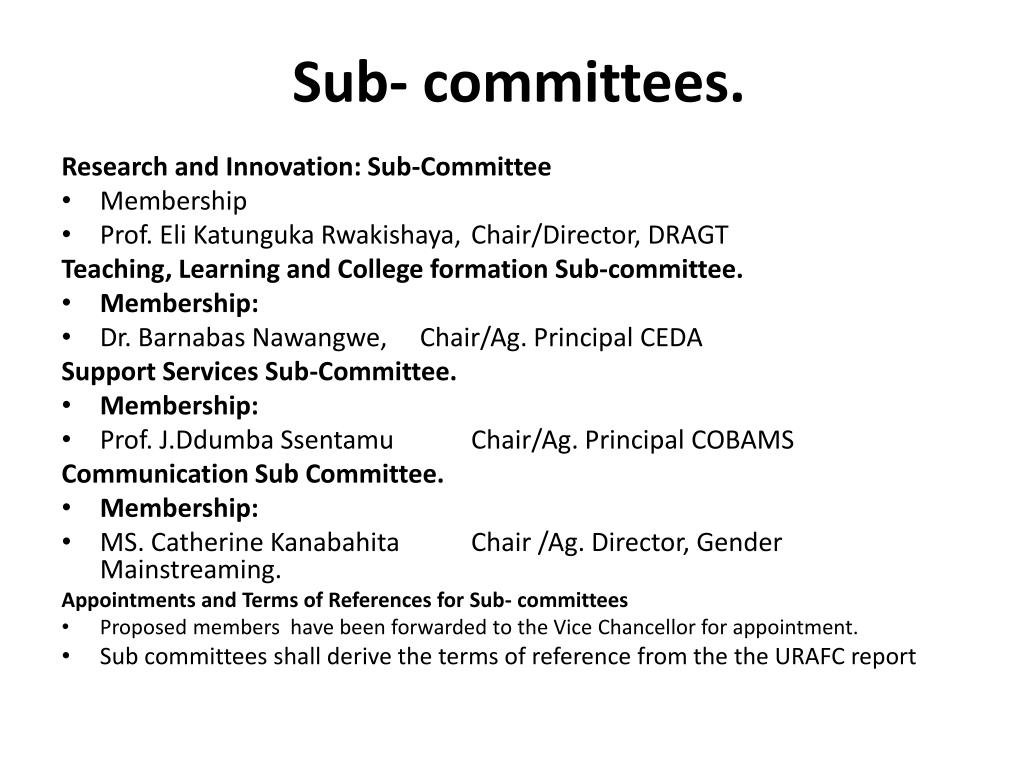 Sub- committees.

Research and Innovation: Sub-Committee
• Membership
• Prof. Eli Katunguka Rwakishaya, Chair/Director, DRAGT

Teaching, Learning and College formation Sub-committee.
• Membership:
• Dr. Barnabas Nawangwe, Chair/Ag. Principal CEDA

Support Services Sub-Committee.
• Membership:
• Prof. J.Ddumba Ssentamu Chair/Ag. Principal COBAMS

Communication Sub Committee.
• Membership:
• MS. Catherine Kanabahita Chair /Ag. Director, Gender Mainstreaming.

Appointments and Terms of References for Sub- committees
• Proposed members have been forwarded to the Vice Chancellor for appointment.
• Sub committees shall derive the terms of reference from the the URAFC report